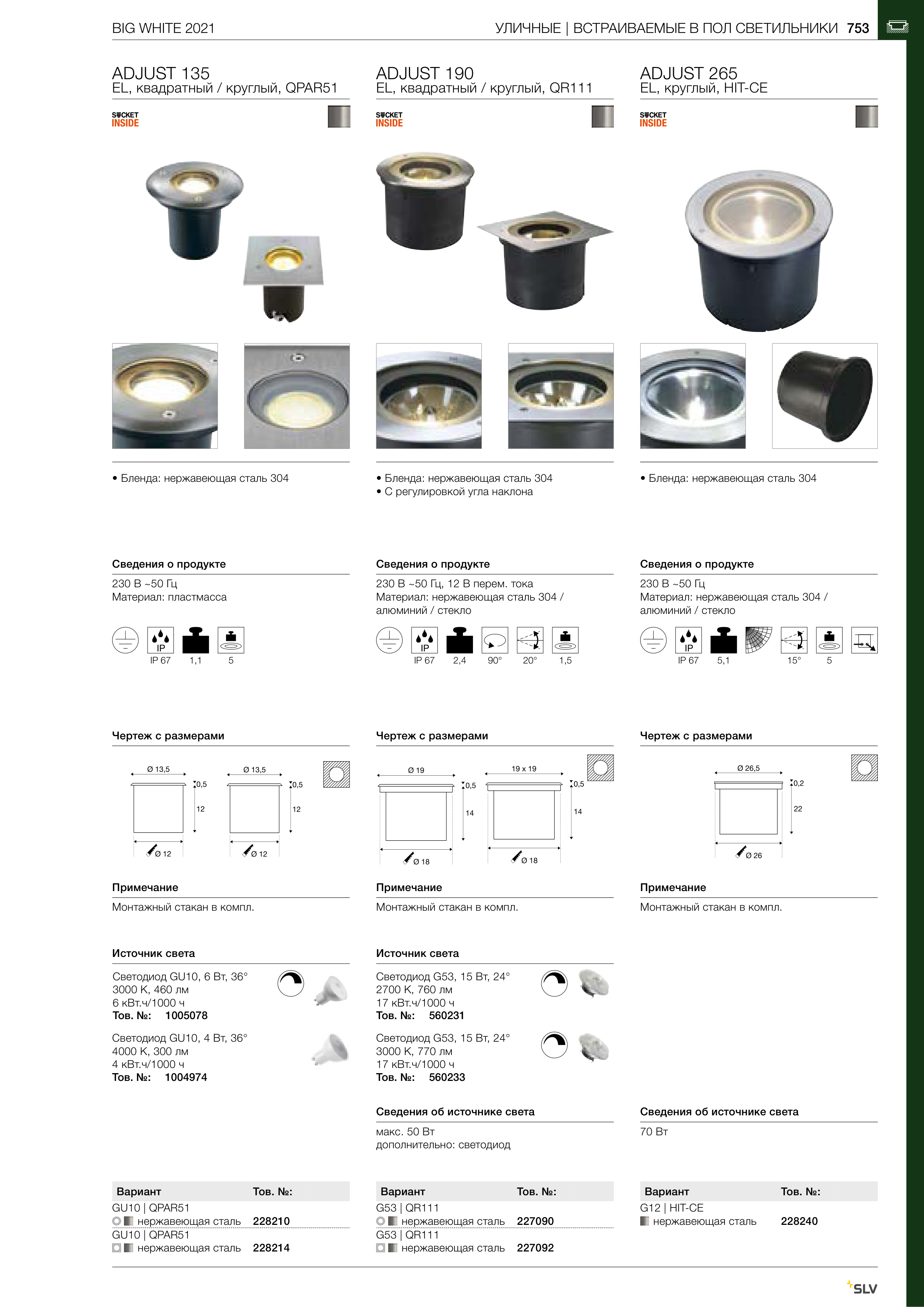 BIG WHITE 2021

УЛИЧНЫЕ | ВСТРАИВАЕМЫЕ В ПОЛ СВЕТИЛЬНИКИ 753

ADJUST 135
EL, квадратный / круглый, QPAR51

SOCKET INSIDE

• Бленда: нержавеющая сталь 304

Сведения о продукте

230 В ~50 Гц
Материал: пластмасса

IP
IP 67 1,1 5

Чертеж с размерами

Ø 13,5 0,5 12 Ø 12
Ø 13,5 0,5 12 Ø 12

Примечание

Монтажный стакан в компл.

Источник света

Светодиод GU10, 6 Вт, 36°
3000 K, 460 лм
6 кВт.ч/1000 ч
Тов. №: 1005078

Светодиод GU10, 4 Вт, 36°
4000 K, 300 лм
4 кВт.ч/1000 ч
Тов. №: 1004974

| Вариант | Тов. №: |
|---|---|
| GU10 \| QPAR51 | |
| нержавеющая сталь | 228210 |
| GU10 \| QPAR51 | |
| нержавеющая сталь | 228214 |

ADJUST 190
EL, квадратный / круглый, QR111

SOCKET INSIDE

• Бленда: нержавеющая сталь 304
• С регулировкой угла наклона

Сведения о продукте

230 В ~50 Гц, 12 В перем. тока
Материал: нержавеющая сталь 304 / алюминий / стекло

IP
IP 67 2,4 90° 20° 1,5

Чертеж с размерами

Ø 19 0,5 14 Ø 18
19 x 19 0,5 14 Ø 18

Примечание

Монтажный стакан в компл.

Источник света

Светодиод G53, 15 Вт, 24°
2700 K, 760 лм
17 кВт.ч/1000 ч
Тов. №: 560231

Светодиод G53, 15 Вт, 24°
3000 K, 770 лм
17 кВт.ч/1000 ч
Тов. №: 560233

Сведения об источнике света

макс. 50 Вт
дополнительно: светодиод

| Вариант | Тов. №: |
|---|---|
| G53 \| QR111 | |
| нержавеющая сталь | 227090 |
| G53 \| QR111 | |
| нержавеющая сталь | 227092 |

ADJUST 265
EL, круглый, HIT-CE

SOCKET INSIDE

• Бленда: нержавеющая сталь 304

Сведения о продукте

230 В ~50 Гц
Материал: нержавеющая сталь 304 / алюминий / стекло

IP
IP 67 5,1 15° 5

Чертеж с размерами

Ø 26,5 0,2 22 Ø 26

Примечание

Монтажный стакан в компл.

Сведения об источнике света

70 Вт

| Вариант | Тов. №: |
|---|---|
| G12 \| HIT-CE | |
| нержавеющая сталь | 228240 |

SLV